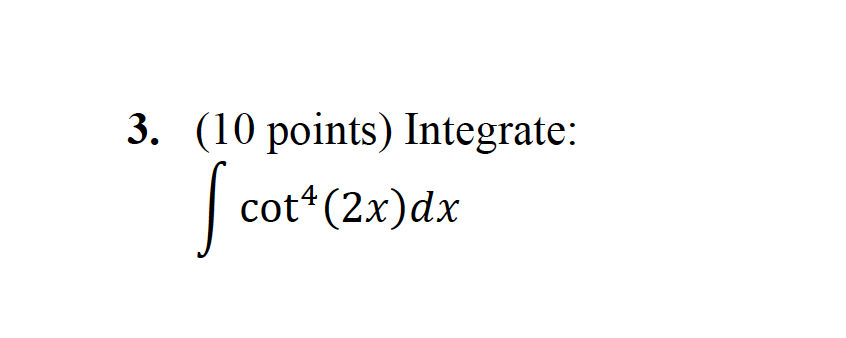 3. (10 points) Integrate:
$\int \cot^4(2x)dx$